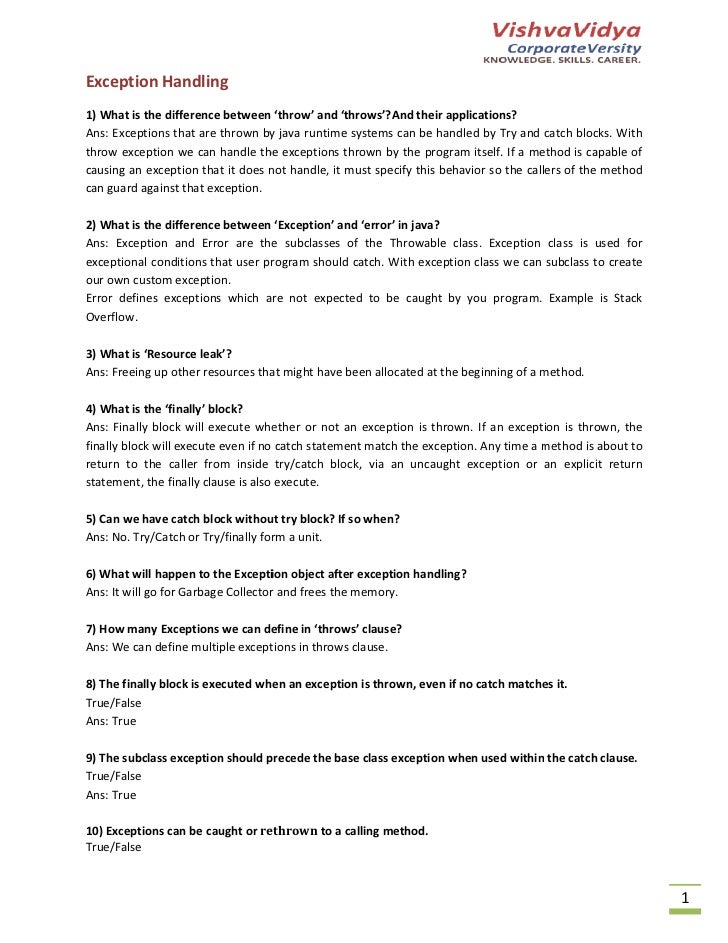 VishvaVidya
CorporateVersity
KNOWLEDGE. SKILLS. CAREER.

Exception Handling

1) What is the difference between 'throw' and 'throws'?And their applications?
Ans: Exceptions that are thrown by java runtime systems can be handled by Try and catch blocks. With throw exception we can handle the exceptions thrown by the program itself. If a method is capable of causing an exception that it does not handle, it must specify this behavior so the callers of the method can guard against that exception.

2) What is the difference between 'Exception' and 'error' in java?
Ans: Exception and Error are the subclasses of the Throwable class. Exception class is used for exceptional conditions that user program should catch. With exception class we can subclass to create our own custom exception.
Error defines exceptions which are not expected to be caught by you program. Example is Stack Overflow.

3) What is 'Resource leak'?
Ans: Freeing up other resources that might have been allocated at the beginning of a method.

4) What is the 'finally' block?
Ans: Finally block will execute whether or not an exception is thrown. If an exception is thrown, the finally block will execute even if no catch statement match the exception. Any time a method is about to return to the caller from inside try/catch block, via an uncaught exception or an explicit return statement, the finally clause is also execute.

5) Can we have catch block without try block? If so when?
Ans: No. Try/Catch or Try/finally form a unit.

6) What will happen to the Exception object after exception handling?
Ans: It will go for Garbage Collector and frees the memory.

7) How many Exceptions we can define in 'throws' clause?
Ans: We can define multiple exceptions in throws clause.

8) The finally block is executed when an exception is thrown, even if no catch matches it.
True/False
Ans: True

9) The subclass exception should precede the base class exception when used within the catch clause.
True/False
Ans: True

10) Exceptions can be caught or rethrown to a calling method.
True/False

1